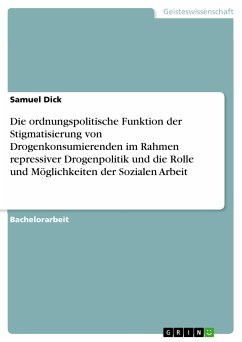 Geisteswissenschaft

Samuel Dick

Die ordnungspolitische Funktion der Stigmatisierung von Drogenkonsumierenden im Rahmen repressiver Drogenpolitik und die Rolle und Möglichkeiten der Sozialen Arbeit

Bachelorarbeit

GRIN